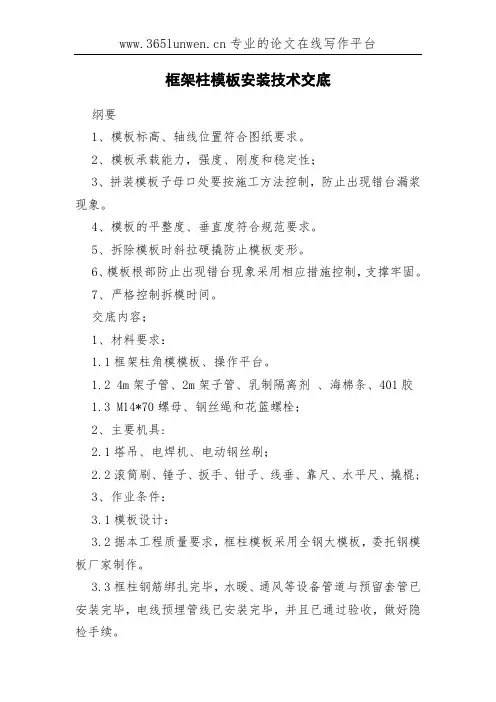 www.365lunwen.cn 专业的论文在线写作平台

框架柱模板安装技术交底

纲要

1、模板标高、轴线位置符合图纸要求。

2、模板承载能力，强度、刚度和稳定性；

3、拼装模板子母口处要按施工方法控制，防止出现错台漏浆现象。

4、模板的平整度、垂直度符合规范要求。

5、拆除模板时斜拉硬撬防止模板变形。

6、模板根部防止出现错台现象采用相应措施控制，支撑牢固。

7、严格控制拆模时间。

交底内容：

1、材料要求：

1.1 框架柱角模模板、操作平台。

1.2 4m 架子管、2m 架子管、乳制隔离剂 、海棉条、401 胶

1.3 M14*70 螺母、钢丝绳和花篮螺栓；

2、主要机具：

2.1 塔吊、电焊机、电动钢丝刷；

2.2 滚筒刷、锤子、扳手、钳子、线垂、靠尺、水平尺、撬棍；

3、作业条件：

3.1 模板设计：

3.2 据本工程质量要求，框柱模板采用全钢大模板，委托钢模板厂家制作。

3.3 框柱钢筋绑扎完毕，水暖、通风等设备管道与预留套管已安装完毕，电线预埋管线已安装完毕，并且已通过验收，做好隐检手续。